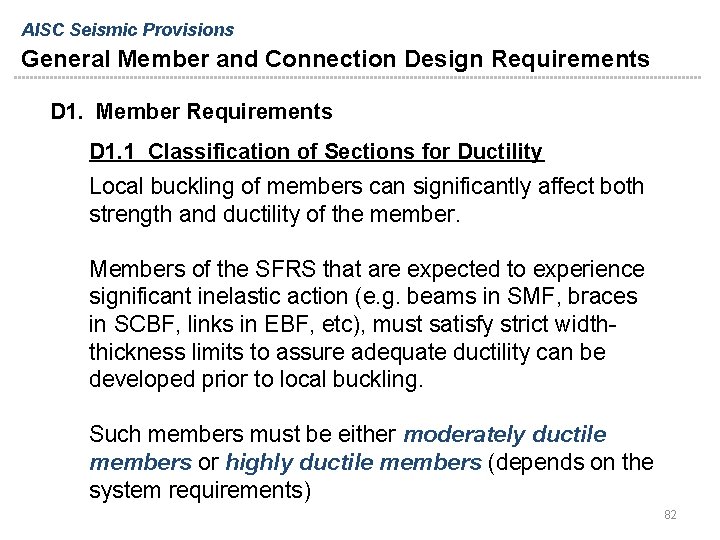 AISC Seismic Provisions

General Member and Connection Design Requirements

D1. Member Requirements

D1.1 Classification of Sections for Ductility

Local buckling of members can significantly affect both strength and ductility of the member.

Members of the SFRS that are expected to experience significant inelastic action (e.g. beams in SMF, braces in SCBF, links in EBF, etc), must satisfy strict width-thickness limits to assure adequate ductility can be developed prior to local buckling.

Such members must be either moderately ductile members or highly ductile members (depends on the system requirements)

82